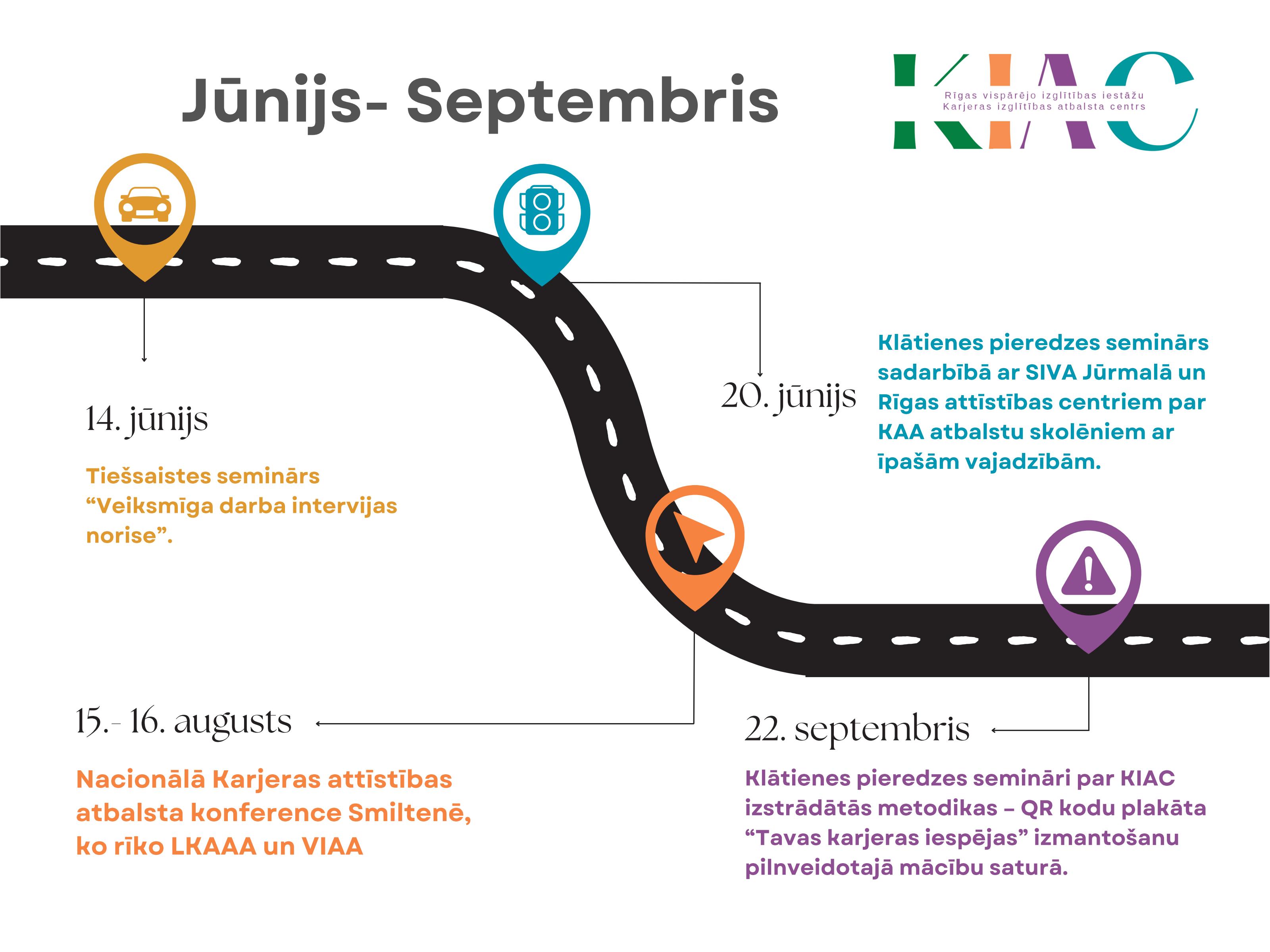 Jūnijs- Septembris

KIAC
Rīgas vispārējo izglītības iestāžu
Karjeras izglītības atbalsta centrs

14. jūnijs

Tiešsaistes seminārs “Veiksmīga darba intervijas norise”.

20. jūnijs

Klātienes pieredzes seminārs sadarbībā ar SIVA Jūrmalā un Rīgas attīstības centriem par KAA atbalstu skolēniem ar īpašām vajadzībām.

15.- 16. augusts

Nacionālā Karjeras attīstības atbalsta konference Smiltenē, ko rīko LKAAA un VIAA

22. septembris

Klātienes pieredzes semināri par KIAC izstrādātās metodikas – QR kodu plakāta “Tavas karjeras iespējas” izmantošanu pilnveidotajā mācību saturā.